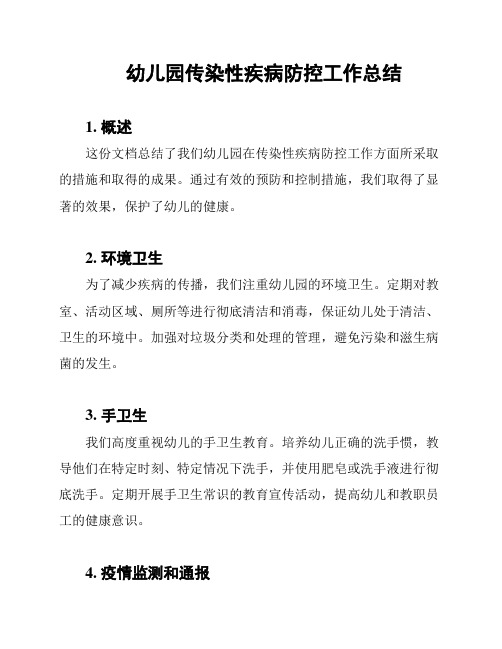 幼儿园传染性疾病防控工作总结

1. 概述

这份文档总结了我们幼儿园在传染性疾病防控工作方面所采取的措施和取得的成果。通过有效的预防和控制措施，我们取得了显著的效果，保护了幼儿的健康。

2. 环境卫生

为了减少疾病的传播，我们注重幼儿园的环境卫生。定期对教室、活动区域、厕所等进行彻底清洁和消毒，保证幼儿处于清洁、卫生的环境中。加强对垃圾分类和处理的管理，避免污染和滋生病菌的发生。

3. 手卫生

我们高度重视幼儿的手卫生教育。培养幼儿正确的洗手惯，教导他们在特定时刻、特定情况下洗手，并使用肥皂或洗手液进行彻底洗手。定期开展手卫生常识的教育宣传活动，提高幼儿和教职员工的健康意识。

4. 疫情监测和通报